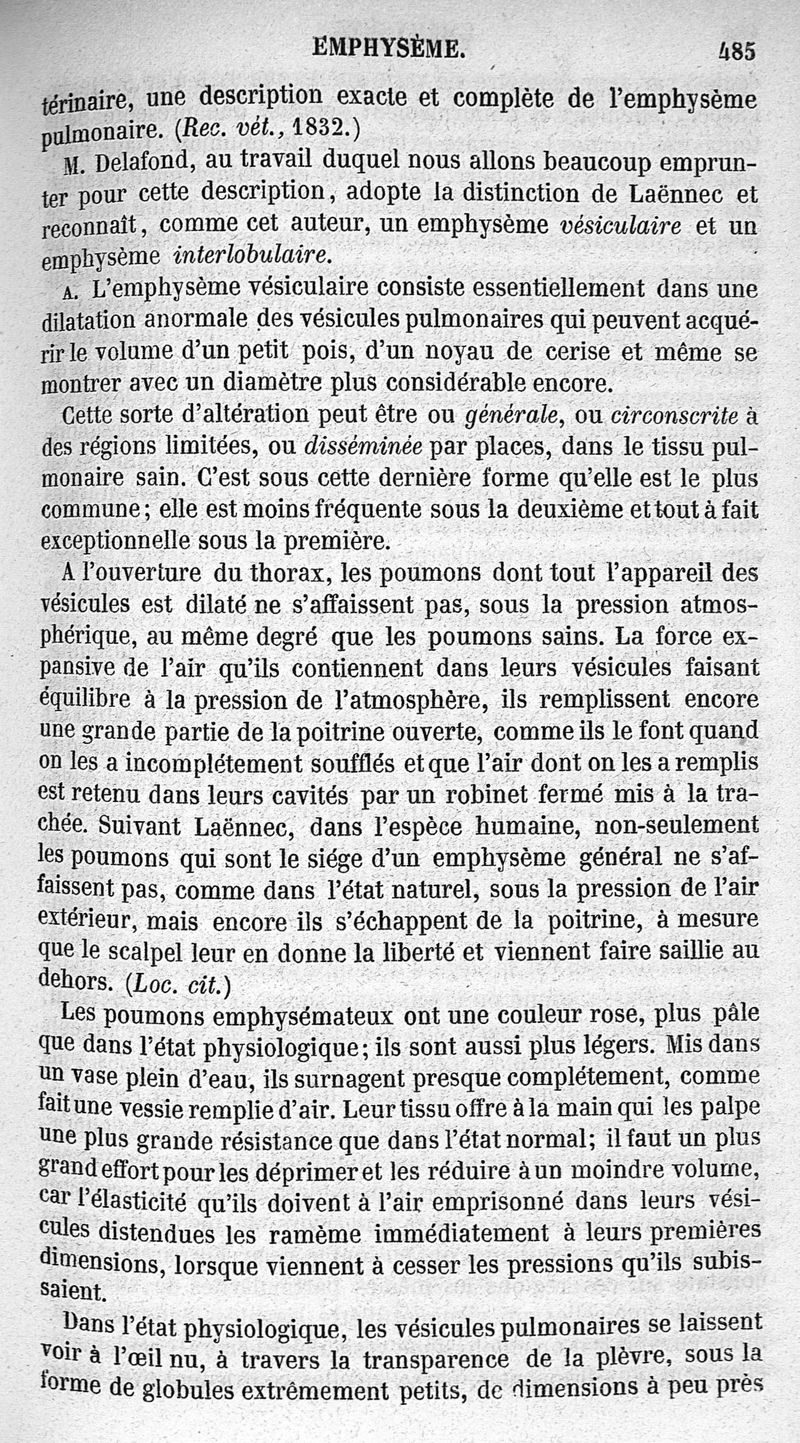 EMPHYSÈME. 485

térinaire, une description exacte et complète de l'emphysème pulmonaire. (Rec. vét., 1832.)

M. Delafond, au travail duquel nous allons beaucoup emprunter pour cette description, adopte la distinction de Laënnec et reconnaît, comme cet auteur, un emphysème vésiculaire et un emphysème interlobulaire.

A. L'emphysème vésiculaire consiste essentiellement dans une dilatation anormale des vésicules pulmonaires qui peuvent acquérir le volume d'un petit pois, d'un noyau de cerise et même se montrer avec un diamètre plus considérable encore.

Cette sorte d'altération peut être ou générale, ou circonscrite à des régions limitées, ou disséminée par places, dans le tissu pulmonaire sain. C'est sous cette dernière forme qu'elle est le plus commune; elle est moins fréquente sous la deuxième et tout à fait exceptionnelle sous la première.

A l'ouverture du thorax, les poumons dont tout l'appareil des vésicules est dilaté ne s'affaissent pas, sous la pression atmosphérique, au même degré que les poumons sains. La force expansive de l'air qu'ils contiennent dans leurs vésicules faisant équilibre à la pression de l'atmosphère, ils remplissent encore une grande partie de la poitrine ouverte, comme ils le font quand on les a incomplétement soufflés et que l'air dont on les a remplis est retenu dans leurs cavités par un robinet fermé mis à la trachée. Suivant Laënnec, dans l'espèce humaine, non-seulement les poumons qui sont le siége d'un emphysème général ne s'affaissent pas, comme dans l'état naturel, sous la pression de l'air extérieur, mais encore ils s'échappent de la poitrine, à mesure que le scalpel leur en donne la liberté et viennent faire saillie au dehors. (Loc. cit.)

Les poumons emphysémateux ont une couleur rose, plus pâle que dans l'état physiologique; ils sont aussi plus légers. Mis dans un vase plein d'eau, ils surnagent presque complétement, comme fait une vessie remplie d'air. Leur tissu offre à la main qui les palpe une plus grande résistance que dans l'état normal; il faut un plus grand effort pour les déprimer et les réduire à un moindre volume, car l'élasticité qu'ils doivent à l'air emprisonné dans leurs vésicules distendues les ramème immédiatement à leurs premières dimensions, lorsque viennent à cesser les pressions qu'ils subissaient.

Dans l'état physiologique, les vésicules pulmonaires se laissent voir à l'œil nu, à travers la transparence de la plèvre, sous la forme de globules extrêmement petits, de dimensions à peu près